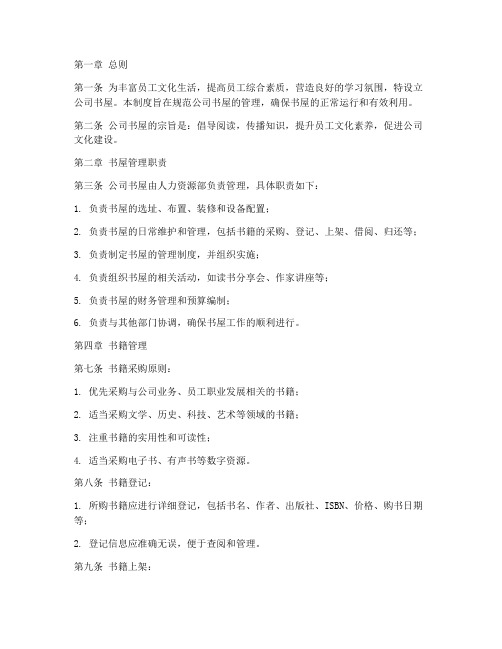 第一章 总则

第一条 为丰富员工文化生活，提高员工综合素质，营造良好的学习氛围，特设立公司书屋。本制度旨在规范公司书屋的管理，确保书屋的正常运行和有效利用。

第二条 公司书屋的宗旨是：倡导阅读，传播知识，提升员工文化素养，促进公司文化建设。

第二章 书屋管理职责

第三条 公司书屋由人力资源部负责管理，具体职责如下：

1. 负责书屋的选址、布置、装修和设备配置；

2. 负责书屋的日常维护和管理，包括书籍的采购、登记、上架、借阅、归还等；

3. 负责制定书屋的管理制度，并组织实施；

4. 负责组织书屋的相关活动，如读书分享会、作家讲座等；

5. 负责书屋的财务管理和预算编制；

6. 负责与其他部门协调，确保书屋工作的顺利进行。

第四章 书籍管理

第七条 书籍采购原则：

1. 优先采购与公司业务、员工职业发展相关的书籍；

2. 适当采购文学、历史、科技、艺术等领域的书籍；

3. 注重书籍的实用性和可读性；

4. 适当采购电子书、有声书等数字资源。

第八条 书籍登记：

1. 所购书籍应进行详细登记，包括书名、作者、出版社、ISBN、价格、购书日期等；

2. 登记信息应准确无误，便于查阅和管理。

第九条 书籍上架：